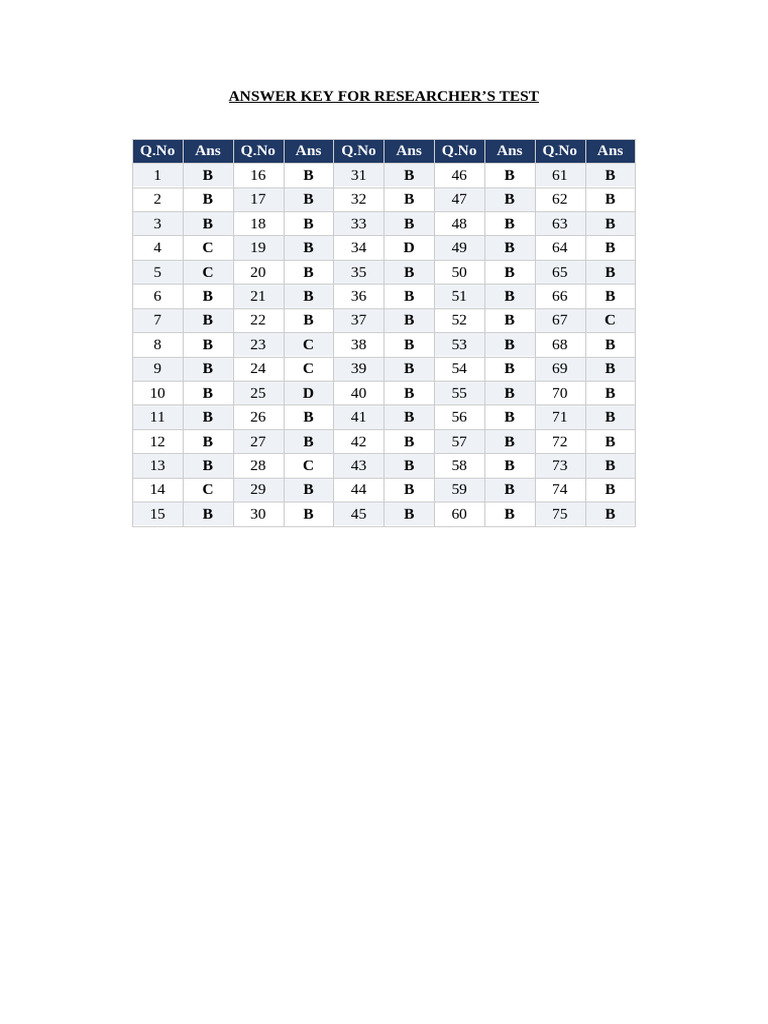 ANSWER KEY FOR RESEARCHER'S TEST

| Q.No | Ans | Q.No | Ans | Q.No | Ans | Q.No | Ans | Q.No | Ans |
|---|---|---|---|---|---|---|---|---|---|
| 1 | B | 16 | B | 31 | B | 46 | B | 61 | B |
| 2 | B | 17 | B | 32 | B | 47 | B | 62 | B |
| 3 | B | 18 | B | 33 | B | 48 | B | 63 | B |
| 4 | C | 19 | B | 34 | D | 49 | B | 64 | B |
| 5 | C | 20 | B | 35 | B | 50 | B | 65 | B |
| 6 | B | 21 | B | 36 | B | 51 | B | 66 | B |
| 7 | B | 22 | B | 37 | B | 52 | B | 67 | C |
| 8 | B | 23 | C | 38 | B | 53 | B | 68 | B |
| 9 | B | 24 | C | 39 | B | 54 | B | 69 | B |
| 10 | B | 25 | D | 40 | B | 55 | B | 70 | B |
| 11 | B | 26 | B | 41 | B | 56 | B | 71 | B |
| 12 | B | 27 | B | 42 | B | 57 | B | 72 | B |
| 13 | B | 28 | C | 43 | B | 58 | B | 73 | B |
| 14 | C | 29 | B | 44 | B | 59 | B | 74 | B |
| 15 | B | 30 | B | 45 | B | 60 | B | 75 | B |